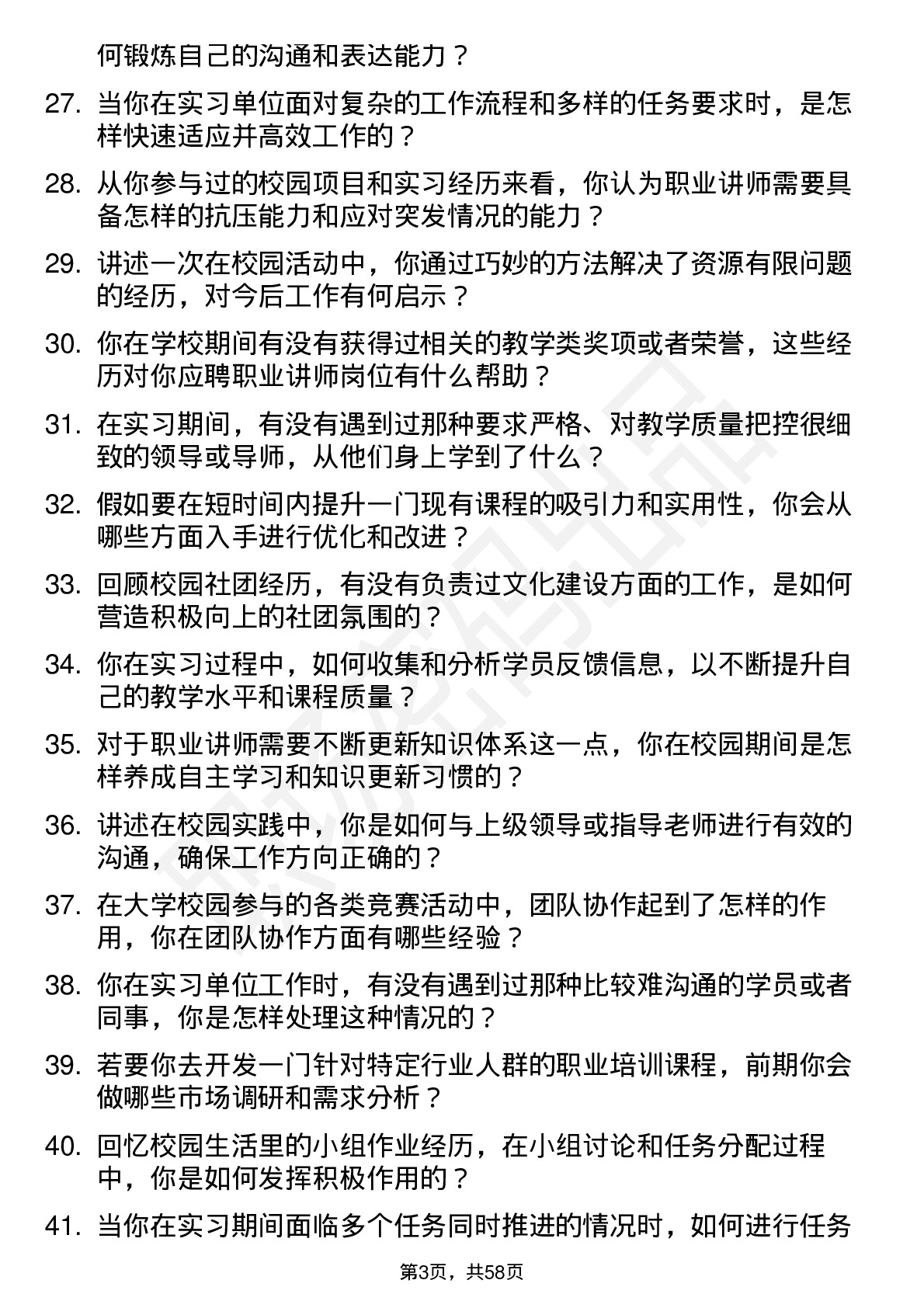 何锻炼自己的沟通和表达能力？

27. 当你在实习单位面对复杂的工作流程和多样的任务要求时，是怎样快速适应并高效工作的？

28. 从你参与过的校园项目和实习经历来看，你认为职业讲师需要具备怎样的抗压能力和应对突发情况的能力？

29. 讲述一次在校园活动中，你通过巧妙的方法解决了资源有限问题的经历，对今后工作有何启示？

30. 你在学校期间有没有获得过相关的教学类奖项或者荣誉，这些经历对你应聘职业讲师岗位有什么帮助？

31. 在实习期间，有没有遇到过那种要求严格、对教学质量把控很细致的领导或导师，从他们身上学到了什么？

32. 假如要在短时间内提升一门现有课程的吸引力和实用性，你会从哪些方面入手进行优化和改进？

33. 回顾校园社团经历，有没有负责过文化建设方面的工作，是如何营造积极向上的社团氛围的？

34. 你在实习过程中，如何收集和分析学员反馈信息，以不断提升自己的教学水平和课程质量？

35. 对于职业讲师需要不断更新知识体系这一点，你在校园期间是怎样养成自主学习和知识更新习惯的？

36. 讲述在校园实践中，你是如何与上级领导或指导老师进行有效的沟通，确保工作方向正确的？

37. 在大学校园参与的各类竞赛活动中，团队协作起到了怎样的作用，你在团队协作方面有哪些经验？

38. 你在实习单位工作时，有没有遇到过那种比较难沟通的学员或者同事，你是怎样处理这种情况的？

39. 若要你去开发一门针对特定行业人群的职业培训课程，前期你会做哪些市场调研和需求分析？

40. 回忆校园生活里的小组作业经历，在小组讨论和任务分配过程中，你是如何发挥积极作用的？

41. 当你在实习期间面临多个任务同时推进的情况时，如何进行任务

第3页，共58页